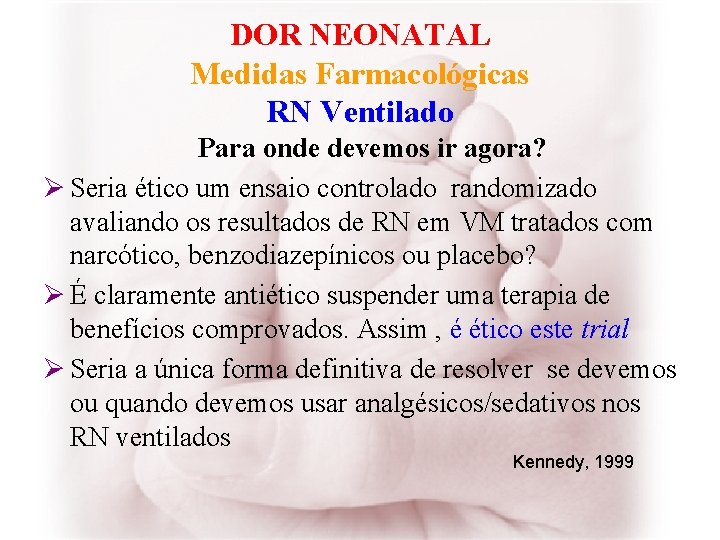 DOR NEONATAL
Medidas Farmacológicas
RN Ventilado
Para onde devemos ir agora?

➢ Seria ético um ensaio controlado randomizado avaliando os resultados de RN em VM tratados com narcótico, benzodiazepínicos ou placebo?

➢ É claramente antiético suspender uma terapia de benefícios comprovados. Assim , é ético este trial

➢ Seria a única forma definitiva de resolver se devemos ou quando devemos usar analgésicos/sedativos nos RN ventilados

Kennedy, 1999